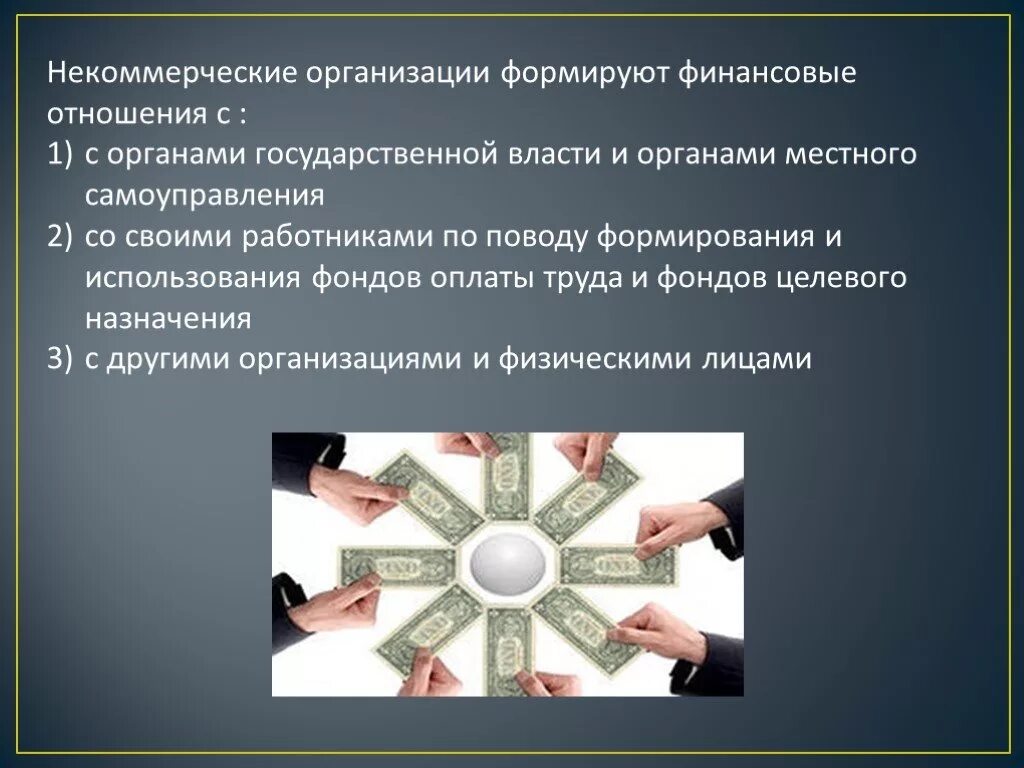 Некоммерческие организации формируют финансовые отношения с :

1) с органами государственной власти и органами местного самоуправления
2) со своими работниками по поводу формирования и использования фондов оплаты труда и фондов целевого назначения
3) с другими организациями и физическими лицами